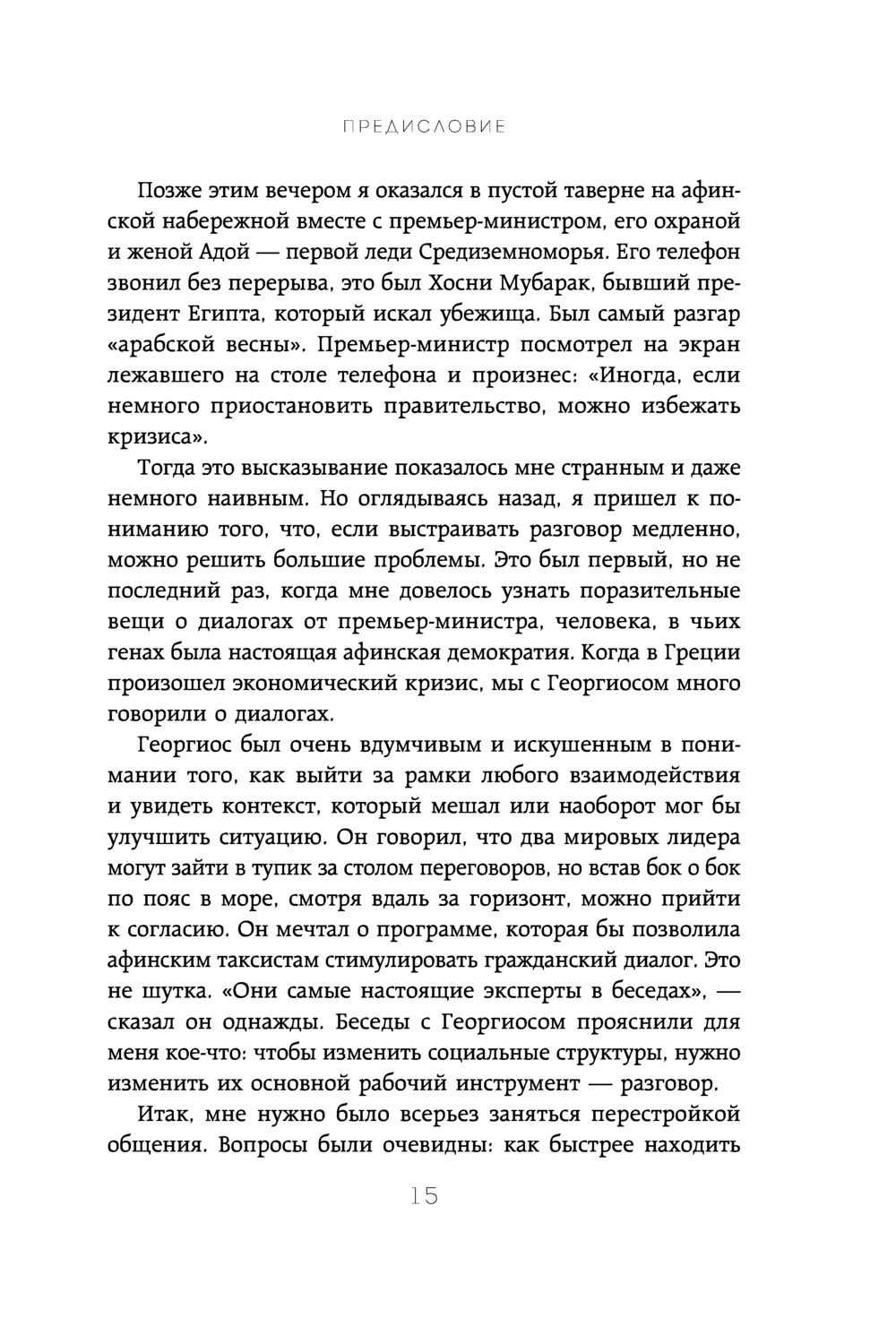 ПРЕДИСЛОВИЕ

Позже этим вечером я оказался в пустой таверне на афинской набережной вместе с премьер-министром, его охраной и женой Адой — первой леди Средиземноморья. Его телефон звонил без перерыва, это был Хосни Мубарак, бывший президент Египта, который искал убежища. Был самый разгар «арабской весны». Премьер-министр посмотрел на экран лежавшего на столе телефона и произнес: «Иногда, если немного приостановить правительство, можно избежать кризиса».

Тогда это высказывание показалось мне странным и даже немного наивным. Но оглядываясь назад, я пришел к пониманию того, что, если выстраивать разговор медленно, можно решить большие проблемы. Это был первый, но не последний раз, когда мне довелось узнать поразительные вещи о диалогах от премьер-министра, человека, в чьих генах была настоящая афинская демократия. Когда в Греции произошел экономический кризис, мы с Георгиосом много говорили о диалогах.

Георгиос был очень вдумчивым и искушенным в понимании того, как выйти за рамки любого взаимодействия и увидеть контекст, который мешал или наоборот мог бы улучшить ситуацию. Он говорил, что два мировых лидера могут зайти в тупик за столом переговоров, но встав бок о бок по пояс в море, смотря вдаль за горизонт, можно прийти к согласию. Он мечтал о программе, которая бы позволила афинским таксистам стимулировать гражданский диалог. Это не шутка. «Они самые настоящие эксперты в беседах», — сказал он однажды. Беседы с Георгиосом прояснили для меня кое-что: чтобы изменить социальные структуры, нужно изменить их основной рабочий инструмент — разговор.

Итак, мне нужно было всерьез заняться перестройкой общения. Вопросы были очевидны: как быстрее находить

15